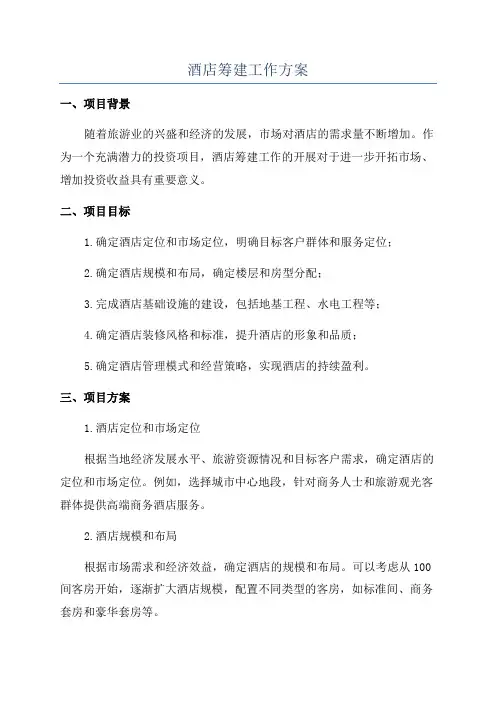 酒店筹建工作方案

一、项目背景

随着旅游业的兴盛和经济的发展，市场对酒店的需求量不断增加。作为一个充满潜力的投资项目，酒店筹建工作的开展对于进一步开拓市场、增加投资收益具有重要意义。

二、项目目标

1.确定酒店定位和市场定位，明确目标客户群体和服务定位；

2.确定酒店规模和布局，确定楼层和房型分配；

3.完成酒店基础设施的建设，包括地基工程、水电工程等；

4.确定酒店装修风格和标准，提升酒店的形象和品质；

5.确定酒店管理模式和经营策略，实现酒店的持续盈利。

三、项目方案

1.酒店定位和市场定位

根据当地经济发展水平、旅游资源情况和目标客户需求，确定酒店的定位和市场定位。例如，选择城市中心地段，针对商务人士和旅游观光客群体提供高端商务酒店服务。

2.酒店规模和布局

根据市场需求和经济效益，确定酒店的规模和布局。可以考虑从100间客房开始，逐渐扩大酒店规模，配置不同类型的客房，如标准间、商务套房和豪华套房等。